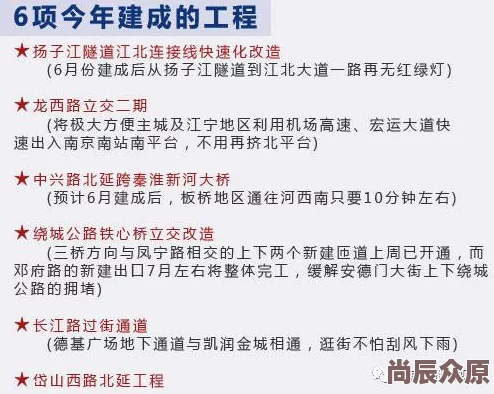 6项今年建成的工程

★扬子江隧道江北连接线快速化改造
(6月份建成后从扬子江隧道到江北大道一路再无红绿灯)

★龙西路立交二期
(将极大方便主城及江宁地区利用机场高速、宏运大道快速出入南京南站南平台，不用再挤北平台)

★中兴路北延跨秦淮新河大桥
(预计6月建成后，板桥地区通往河西南只要10分钟左右)

★绕城公路铁心桥立交改造
(三桥方向与凤宁路相交的上下两个新建匝道上周已开通，而邓府路的新建出口7月左右将整体完工，缓解安德门大街上下绕城公路的拥堵)

★长江路过街通道
(德基广场地下通道与凯润金城相通，逛街不怕刮风下雨)

★岱山西路北延工程

尚辰众原